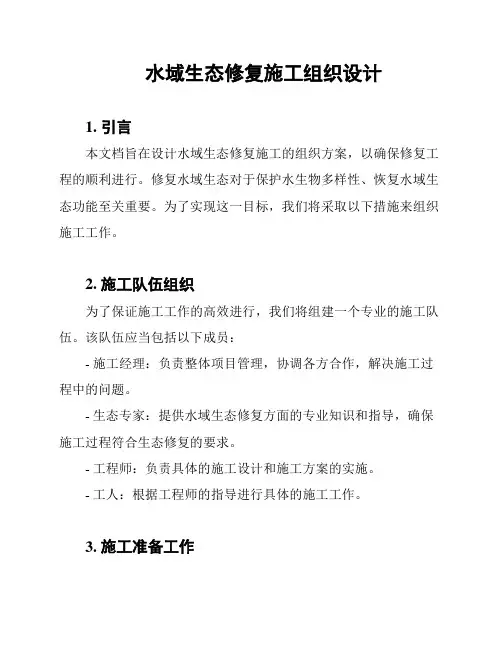 水域生态修复施工组织设计

1. 引言

本文档旨在设计水域生态修复施工的组织方案，以确保修复工程的顺利进行。修复水域生态对于保护水生物多样性、恢复水域生态功能至关重要。为了实现这一目标，我们将采取以下措施来组织施工工作。

2. 施工队伍组织

为了保证施工工作的高效进行，我们将组建一个专业的施工队伍。该队伍应当包括以下成员：

- 施工经理：负责整体项目管理，协调各方合作，解决施工过程中的问题。

- 生态专家：提供水域生态修复方面的专业知识和指导，确保施工过程符合生态修复的要求。

- 工程师：负责具体的施工设计和施工方案的实施。

- 工人：根据工程师的指导进行具体的施工工作。

3. 施工准备工作